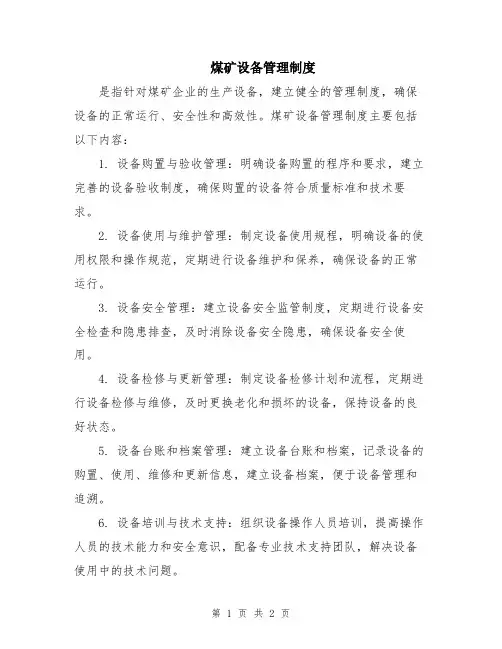 煤矿设备管理制度

是指针对煤矿企业的生产设备，建立健全的管理制度，确保设备的正常运行、安全性和高效性。煤矿设备管理制度主要包括以下内容：

1. 设备购置与验收管理：明确设备购置的程序和要求，建立完善的设备验收制度，确保购置的设备符合质量标准和技术要求。

2. 设备使用与维护管理：制定设备使用规程，明确设备的使用权限和操作规范，定期进行设备维护和保养，确保设备的正常运行。

3. 设备安全管理：建立设备安全监管制度，定期进行设备安全检查和隐患排查，及时消除设备安全隐患，确保设备安全使用。

4. 设备检修与更新管理：制定设备检修计划和流程，定期进行设备检修与维修，及时更换老化和损坏的设备，保持设备的良好状态。

5. 设备台账和档案管理：建立设备台账和档案，记录设备的购置、使用、维修和更新信息，建立设备档案，便于设备管理和追溯。

6. 设备培训与技术支持：组织设备操作人员培训，提高操作人员的技术能力和安全意识，配备专业技术支持团队，解决设备使用中的技术问题。

第 1 页 共 2 页